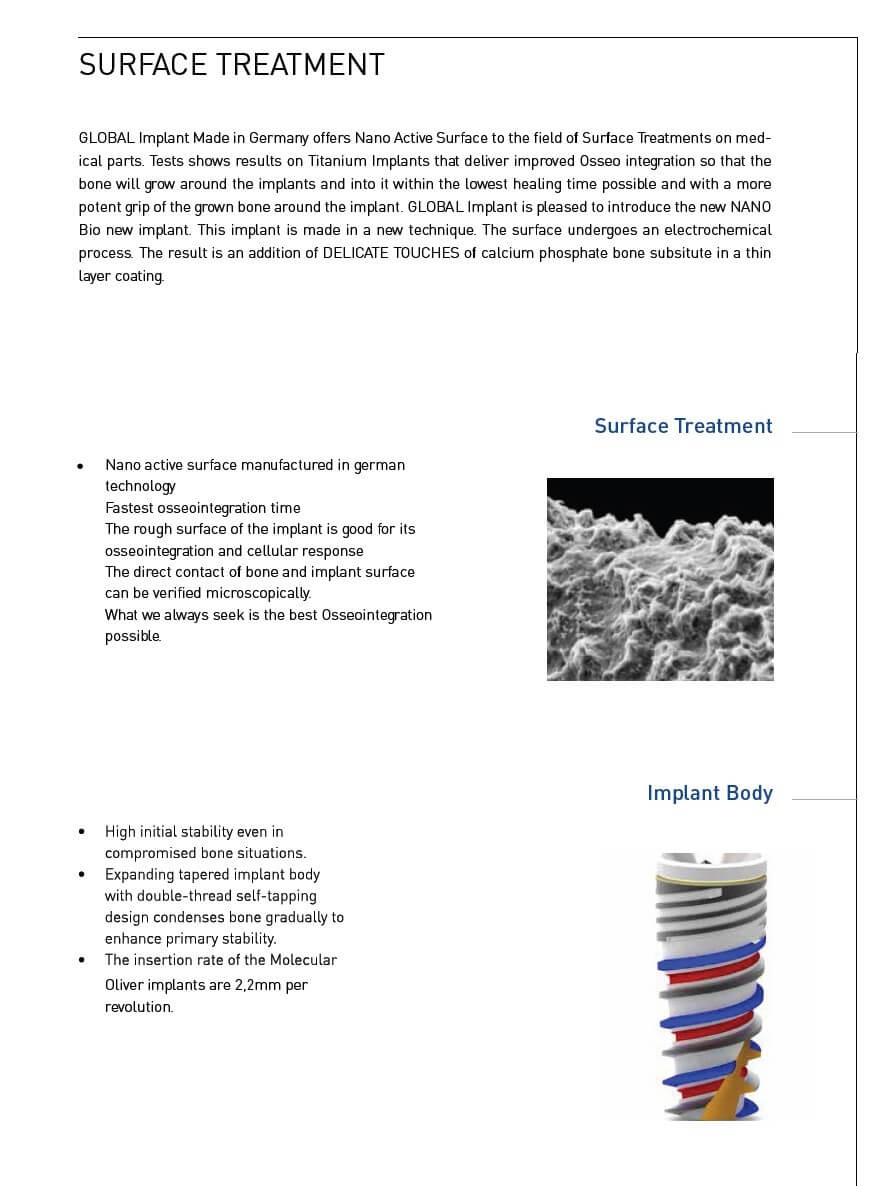 SURFACE TREATMENT

GLOBAL Implant Made in Germany offers Nano Active Surface to the field of Surface Treatments on medical parts. Tests shows results on Titanium Implants that deliver improved Osseo integration so that the bone will grow around the implants and into it within the lowest healing time possible and with a more potent grip of the grown bone around the implant. GLOBAL Implant is pleased to introduce the new NANO Bio new implant. This implant is made in a new technique. The surface undergoes an electrochemical process. The result is an addition of DELICATE TOUCHES of calcium phosphate bone subsitute in a thin layer coating.

Surface Treatment

• Nano active surface manufactured in german technology
Fastest osseointegration time
The rough surface of the implant is good for its osseointegration and cellular response
The direct contact of bone and implant surface can be verified microscopically.
What we always seek is the best Osseointegration possible.

Implant Body

• High initial stability even in compromised bone situations.
• Expanding tapered implant body with double-thread self-tapping design condenses bone gradually to enhance primary stability.
• The insertion rate of the Molecular Oliver implants are 2,2mm per revolution.